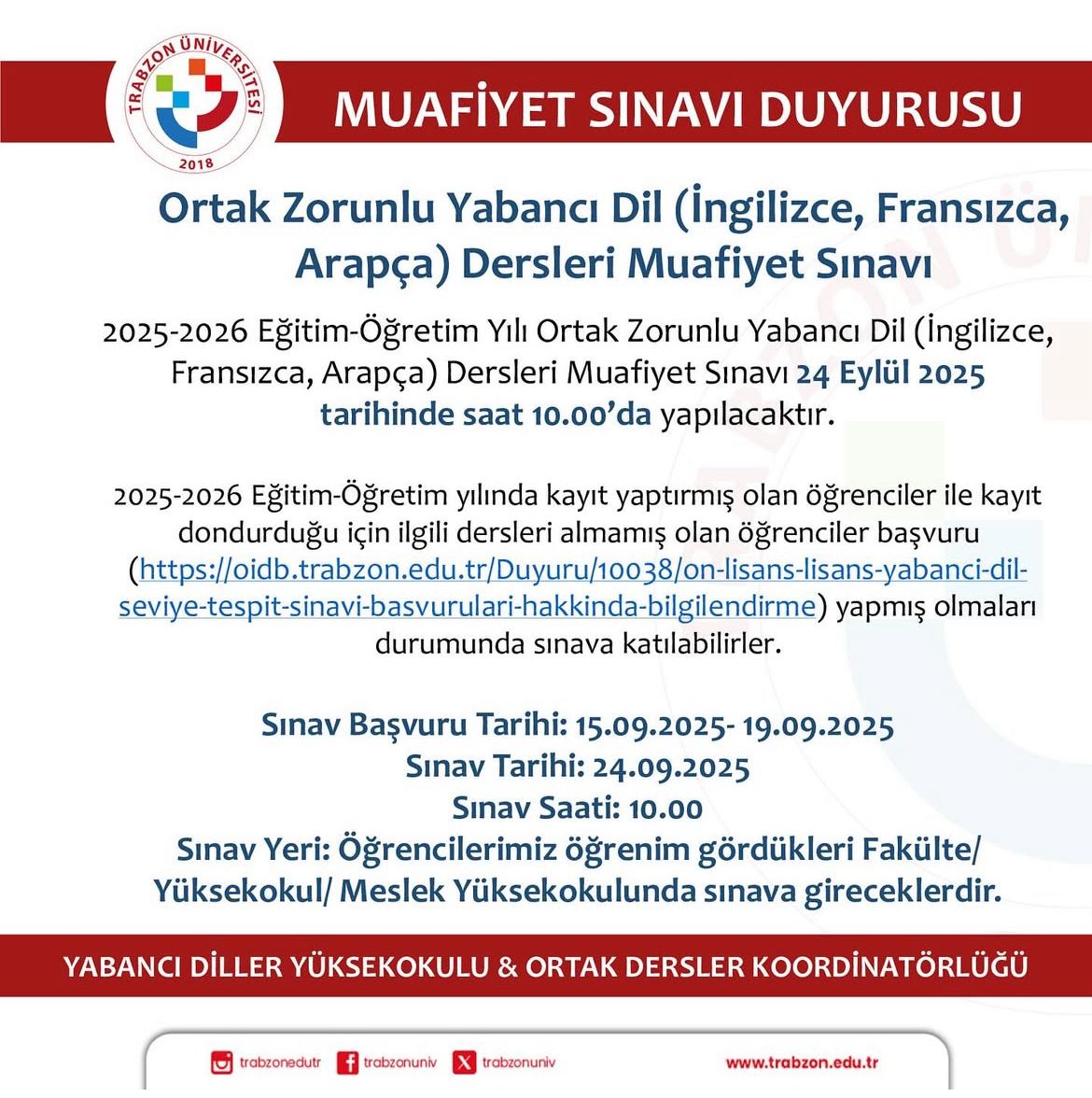 TRABZON ÜNİVERSİTESİ
2018

MUAFİYET SINAVI DUYURUSU

Ortak Zorunlu Yabancı Dil (İngilizce, Fransızca, Arapça) Dersleri Muafiyet Sınavı

2025-2026 Eğitim-Öğretim Yılı Ortak Zorunlu Yabancı Dil (İngilizce, Fransızca, Arapça) Dersleri Muafiyet Sınavı 24 Eylül 2025 tarihinde saat 10.00'da yapılacaktır.

2025-2026 Eğitim-Öğretim yılında kayıt yaptırmış olan öğrenciler ile kayıt dondurduğu için ilgili dersleri almamış olan öğrenciler başvuru (https://oidb.trabzon.edu.tr/Duyuru/10038/on-lisans-lisans-yabanci-dil-seviye-tespit-sinavi-basvurulari-hakkinda-bilgilendirme) yapmış olmaları durumunda sınava katılabilirler.

Sınav Başvuru Tarihi: 15.09.2025- 19.09.2025
Sınav Tarihi: 24.09.2025
Sınav Saati: 10.00
Sınav Yeri: Öğrencilerimiz öğrenim gördükleri Fakülte/ Yüksekokul/ Meslek Yüksekokulunda sınava gireceklerdir.

YABANCI DİLLER YÜKSEKOKULU & ORTAK DERSLER KOORDİNATÖRLÜĞÜ

trabzonedutr trabzonuniv trabzonuniv www.trabzon.edu.tr